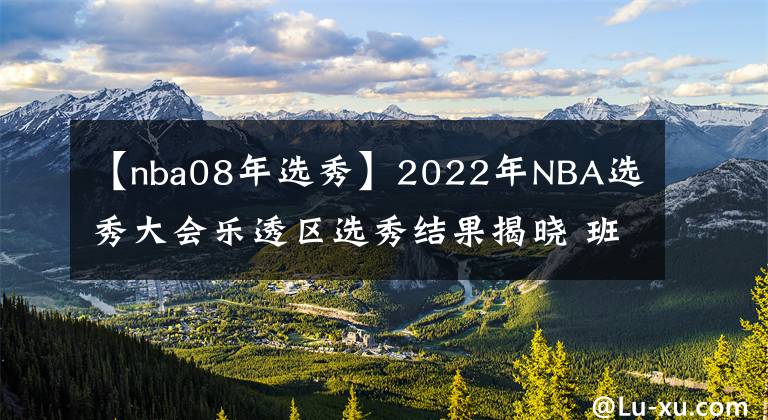 【nba08年选秀】2022年NBA选秀大会乐透区选秀结果揭晓 班

@Lu-xu.com